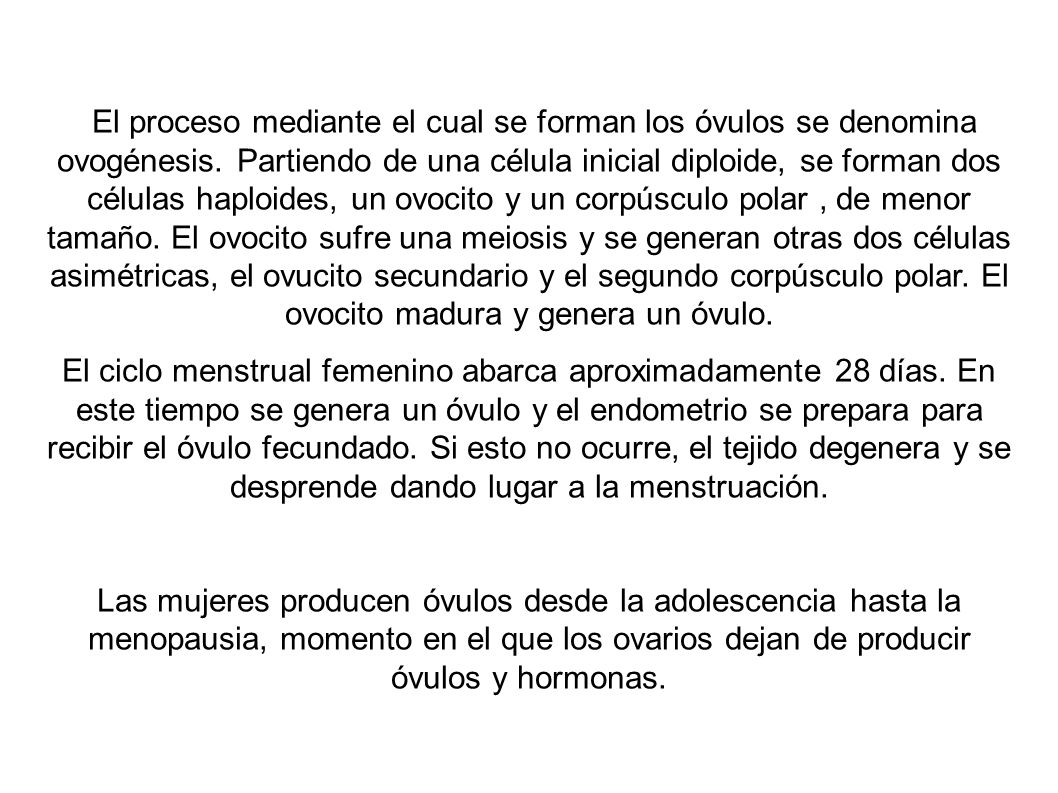 El proceso mediante el cual se forman los óvulos se denomina ovogénesis. Partiendo de una célula inicial diploide, se forman dos células haploides, un ovocito y un corpúsculo polar , de menor tamaño. El ovocito sufre una meiosis y se generan otras dos células asimétricas, el ovucito secundario y el segundo corpúsculo polar. El ovocito madura y genera un óvulo.

El ciclo menstrual femenino abarca aproximadamente 28 días. En este tiempo se genera un óvulo y el endometrio se prepara para recibir el óvulo fecundado. Si esto no ocurre, el tejido degenera y se desprende dando lugar a la menstruación.

Las mujeres producen óvulos desde la adolescencia hasta la menopausia, momento en el que los ovarios dejan de producir óvulos y hormonas.